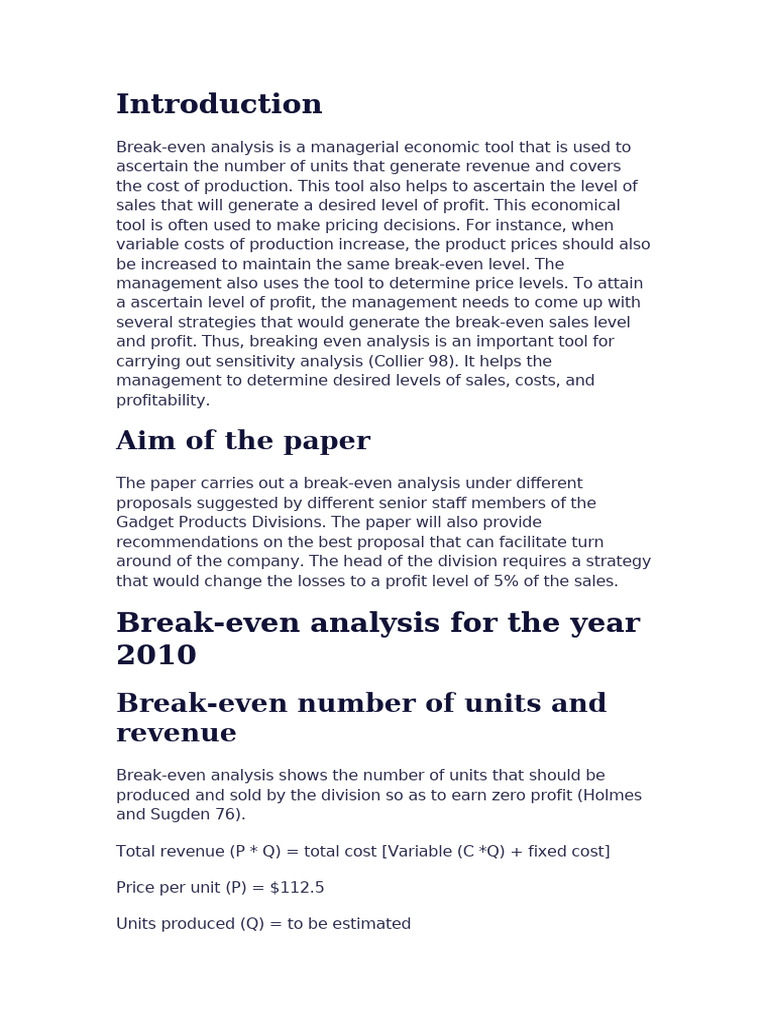 Introduction

Break-even analysis is a managerial economic tool that is used to ascertain the number of units that generate revenue and covers the cost of production. This tool also helps to ascertain the level of sales that will generate a desired level of profit. This economical tool is often used to make pricing decisions. For instance, when variable costs of production increase, the product prices should also be increased to maintain the same break-even level. The management also uses the tool to determine price levels. To attain a ascertain level of profit, the management needs to come up with several strategies that would generate the break-even sales level and profit. Thus, breaking even analysis is an important tool for carrying out sensitivity analysis (Collier 98). It helps the management to determine desired levels of sales, costs, and profitability.

Aim of the paper

The paper carries out a break-even analysis under different proposals suggested by different senior staff members of the Gadget Products Divisions. The paper will also provide recommendations on the best proposal that can facilitate turn around of the company. The head of the division requires a strategy that would change the losses to a profit level of 5% of the sales.

Break-even analysis for the year 2010

Break-even number of units and revenue

Break-even analysis shows the number of units that should be produced and sold by the division so as to earn zero profit (Holmes and Sugden 76).

Total revenue (P * Q) = total cost [Variable (C *Q) + fixed cost]

Price per unit (P) = $112.5

Units produced (Q) = to be estimated